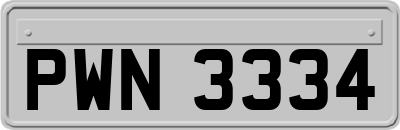 PWN 3334